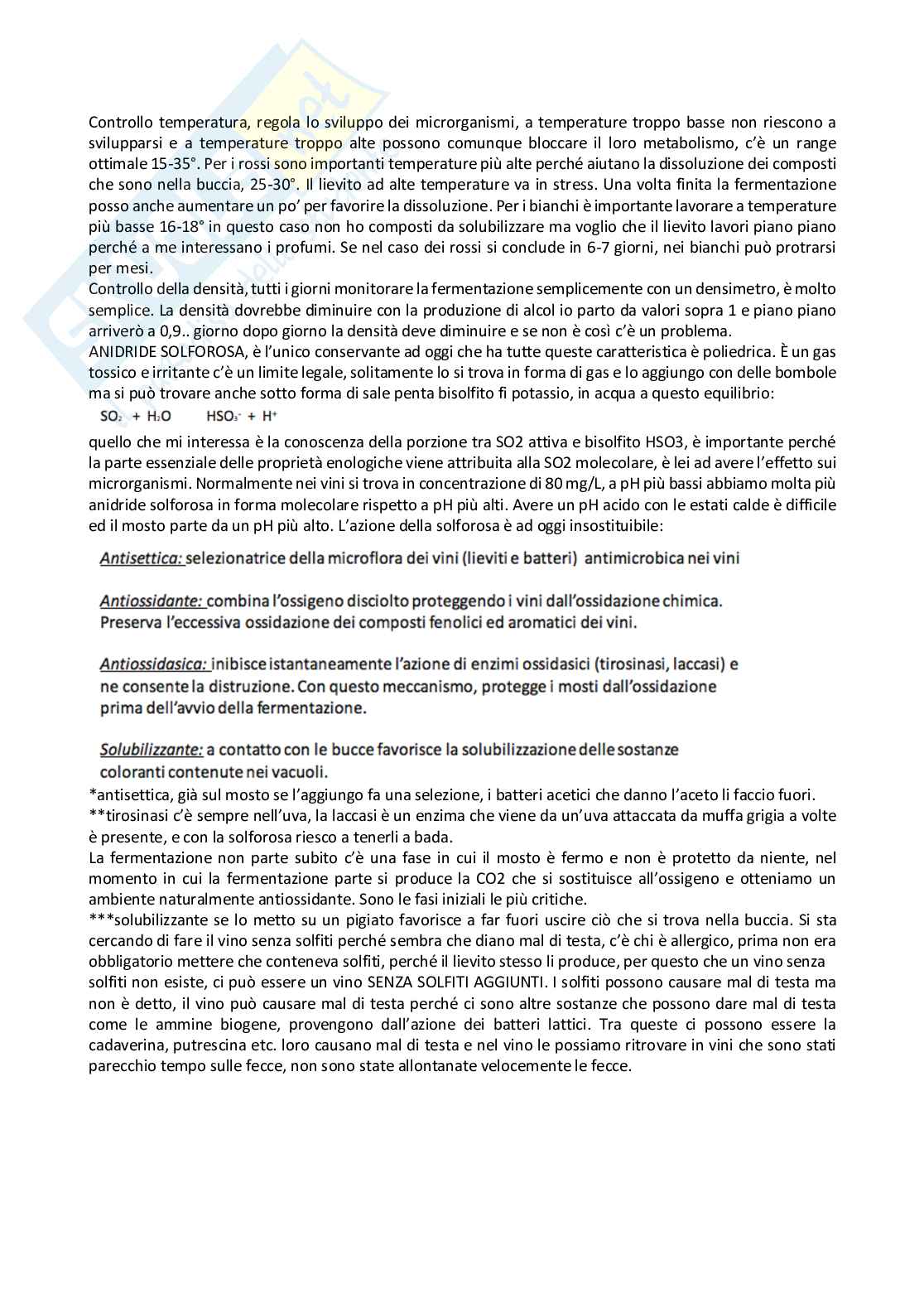 Controllo temperatura, regola lo sviluppo dei microrganismi, a temperature troppo basse non riescono a svilupparsi e a temperature troppo alte possono comunque bloccare il loro metabolismo, c'è un range ottimale 15-35°. Per i rossi sono importanti temperature più alte perché aiutano la dissoluzione dei composti che sono nella buccia, 25-30°. Il lievito ad alte temperature va in stress. Una volta finita la fermentazione posso anche aumentare un po' per favorire la dissoluzione. Per i bianchi è importante lavorare a temperature più basse 16-18° in questo caso non ho composti da solubilizzare ma voglio che il lievito lavori piano piano perché a me interessano i profumi. Se nel caso dei rossi si conclude in 6-7 giorni, nei bianchi può protrarsi per mesi.
Controllo della densità, tutti i giorni monitorare la fermentazione semplicemente con un densimetro, è molto semplice. La densità dovrebbe diminuire con la produzione di alcol io parto da valori sopra 1 e piano piano arriverò a 0,9.. giorno dopo giorno la densità deve diminuire e se non è così c'è un problema.
ANIDRIDE SOLFOROSA, è l'unico conservante ad oggi che ha tutte queste caratteristica è poliedrica. È un gas tossico e irritante c'è un limite legale, solitamente lo si trova in forma di gas e lo aggiungo con delle bombole ma si può trovare anche sotto forma di sale penta bisolfito fi potassio, in acqua a questo equilibrio:
$SO_2 + H_2O \quad HSO_3^- + H^+$
quello che mi interessa è la conoscenza della porzione tra SO2 attiva e bisolfito HSO3, è importante perché la parte essenziale delle proprietà enologiche viene attribuita alla SO2 molecolare, è lei ad avere l'effetto sui microrganismi. Normalmente nei vini si trova in concentrazione di 80 mg/L, a pH più bassi abbiamo molta più anidride solforosa in forma molecolare rispetto a pH più alti. Avere un pH acido con le estati calde è difficile ed il mosto parte da un pH più alto. L'azione della solforosa è ad oggi insostituibile:

Antisettica: selezionatrice della microflora dei vini (lieviti e batteri) antimicrobica nei vini

Antiossidante: combina l'ossigeno disciolto proteggendo i vini dall'ossidazione chimica. Preserva l'eccessiva ossidazione dei composti fenolici ed aromatici dei vini.

Antiossidasica: inibisce istantaneamente l'azione di enzimi ossidasici (tirosinasi, laccasi) e ne consente la distruzione. Con questo meccanismo, protegge i mosti dall'ossidazione prima dell'avvio della fermentazione.

Solubilizzante: a contatto con le bucce favorisce la solubilizzazione delle sostanze coloranti contenute nei vacuoli.
*antisettica, già sul mosto se l'aggiungo fa una selezione, i batteri acetici che danno l'aceto li faccio fuori.
**tirosinasi c'è sempre nell'uva, la laccasi è un enzima che viene da un'uva attaccata da muffa grigia a volte è presente, e con la solforosa riesco a tenerli a bada.
La fermentazione non parte subito c'è una fase in cui il mosto è fermo e non è protetto da niente, nel momento in cui la fermentazione parte si produce la CO2 che si sostituisce all'ossigeno e otteniamo un ambiente naturalmente antiossidante. Sono le fasi iniziali le più critiche.
***solubilizzante se lo metto su un pigiato favorisce a far fuori uscire ciò che si trova nella buccia. Si sta cercando di fare il vino senza solfiti perché sembra che diano mal di testa, c'è chi è allergico, prima non era obbligatorio mettere che conteneva solfiti, perché il lievito stesso li produce, per questo che un vino senza solfiti non esiste, ci può essere un vino SENZA SOLFITI AGGIUNTI. I solfiti possono causare mal di testa ma non è detto, il vino può causare mal di testa perché ci sono altre sostanze che possono dare mal di testa come le ammine biogene, provengono dall'azione dei batteri lattici. Tra queste ci possono essere la cadaverina, putrescina etc. loro causano mal di testa e nel vino le possiamo ritrovare in vini che sono stati parecchio tempo sulle fecce, non sono state allontanate velocemente le fecce.